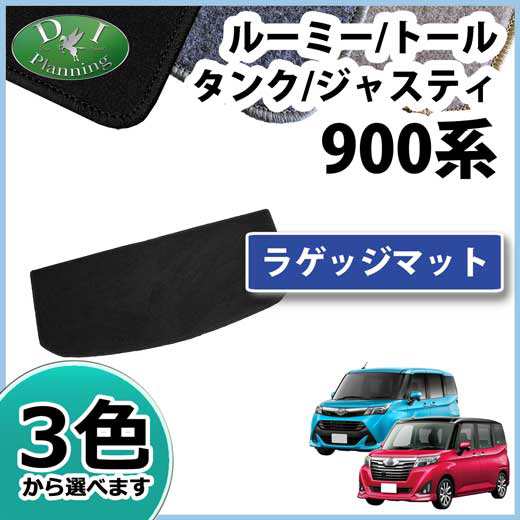 D I
Planning

ルーミー/トール
タンク/ジャスティ
900系

ラゲッジマット

3色
から選べます